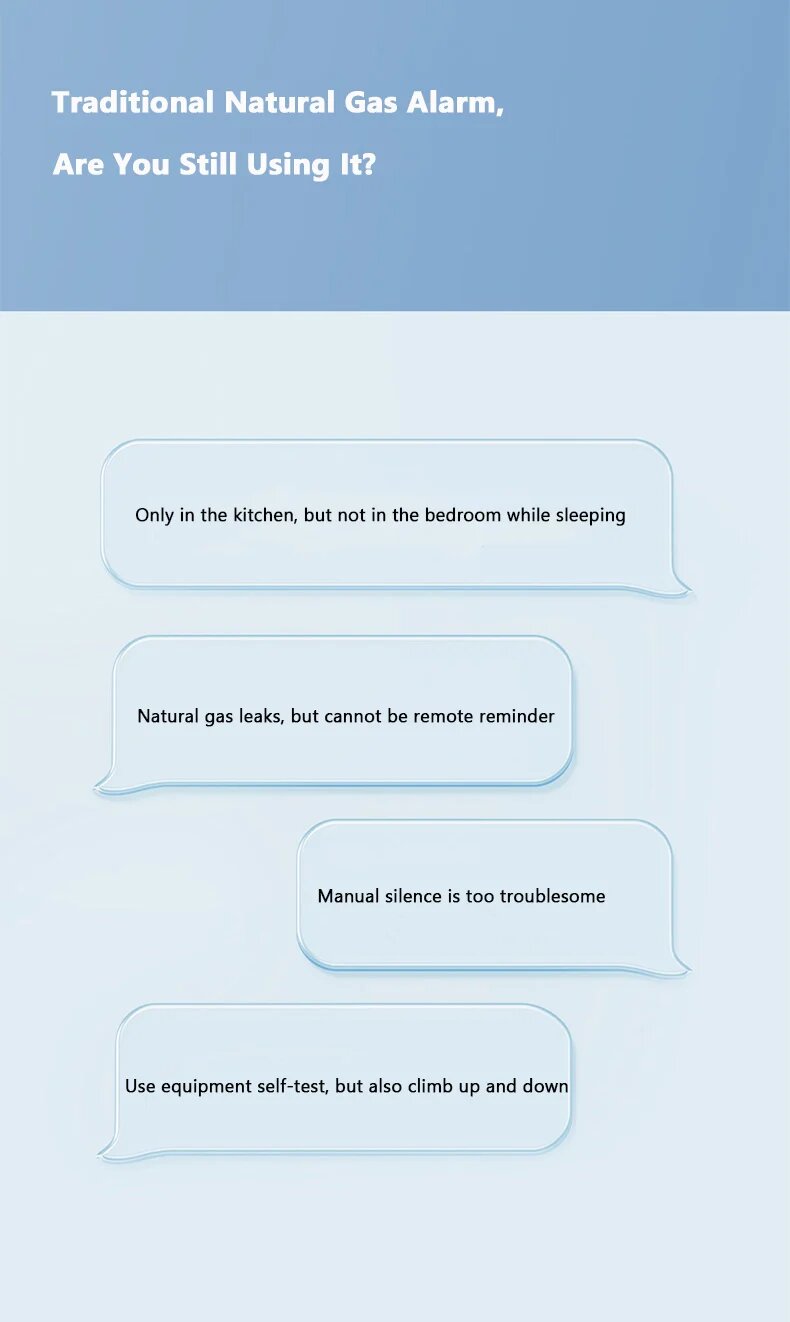 Traditional Natural Gas Alarm,

Are You Still Using It?

Only in the kitchen, but not in the bedroom while sleeping

Natural gas leaks, but cannot be remote reminder

Manual silence is too troublesome

Use equipment self-test, but also climb up and down